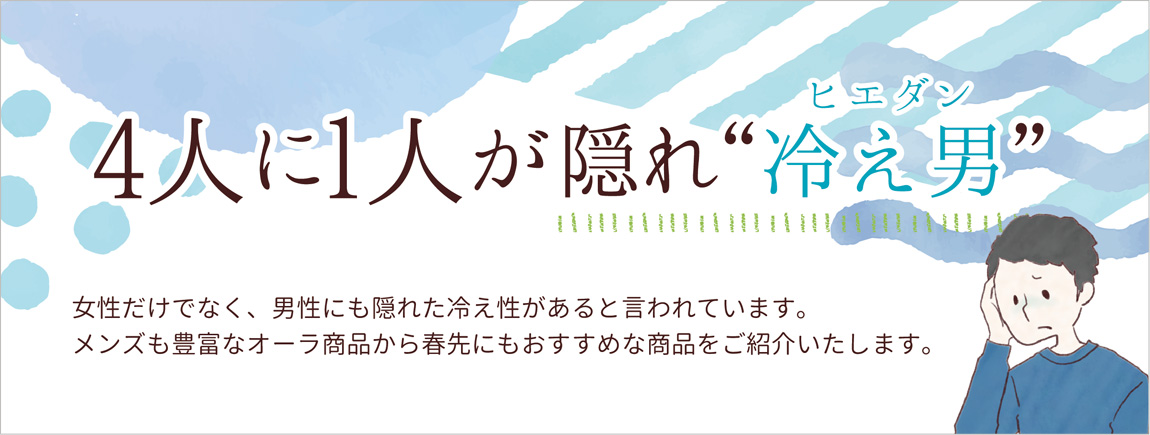 ヒエダン
4人に1人が隠れ“冷え男”

女性だけでなく、男性にも隠れた冷え性があると言われています。
メンズも豊富なオーラ商品から春先にもおすすめな商品をご紹介いたします。